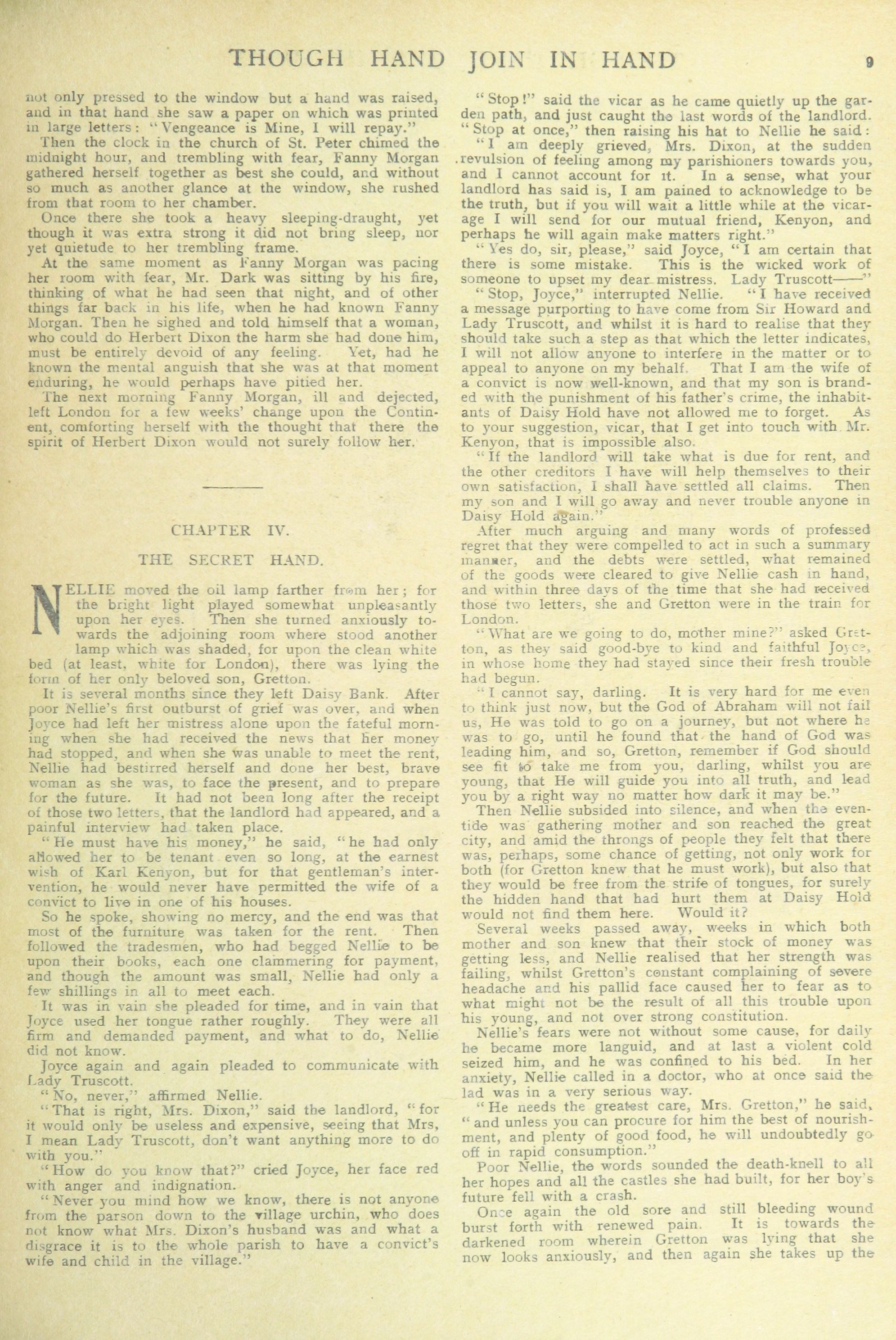 THOUGH HAND JOIN IN HAND 9

not only pressed to the window but a hand was raised, and in that hand she saw a paper on which was printed in large letters: "Vengeance is Mine, I will repay."

Then the clock in the church of St. Peter chimed the midnight hour, and trembling with fear, Fanny Morgan gathered herself together as best she could, and without so much as another glance at the window, she rushed from that room to her chamber.

Once there she took a heavy sleeping-draught, yet though it was extra strong it did not bring sleep, nor yet quietude to her trembling frame.

At the same moment as Fanny Morgan was pacing her room with fear, Mr. Dark was sitting by his fire, thinking of what he had seen that night, and of other things far back in his life, when he had known Fanny Morgan. Then he sighed and told himself that a woman, who could do Herbert Dixon the harm she had done him, must be entirely devoid of any feeling. Yet, had he known the mental anguish that she was at that moment enduring, he would perhaps have pitied her.

The next morning Fanny Morgan, ill and dejected, left London for a few weeks' change upon the Continent, comforting herself with the thought that there the spirit of Herbert Dixon would not surely follow her.

CHAPTER IV.

THE SECRET HAND.

NELLIE moved the oil lamp farther from her; for the bright light played somewhat unpleasantly upon her eyes. Then she turned anxiously towards the adjoining room where stood another lamp which was shaded, for upon the clean white bed (at least, white for London), there was lying the form of her only beloved son, Gretton.

It is several months since they left Daisy Bank. After poor Nellie's first outburst of grief was over, and when Joyce had left her mistress alone upon the fateful morning when she had received the news that her money had stopped, and when she was unable to meet the rent, Nellie had bestirred herself and done her best, brave woman as she was, to face the present, and to prepare for the future. It had not been long after the receipt of those two letters, that the landlord had appeared, and a painful interview had taken place.

"He must have his money," he said, "he had only allowed her to be tenant even so long, at the earnest wish of Karl Kenyon, but for that gentleman's intervention, he would never have permitted the wife of a convict to live in one of his houses.

So he spoke, showing no mercy, and the end was that most of the furniture was taken for the rent. Then followed the tradesmen, who had begged Nellie to be upon their books, each one clammering for payment, and though the amount was small, Nellie had only a few shillings in all to meet each.

It was in vain she pleaded for time, and in vain that Joyce used her tongue rather roughly. They were all firm and demanded payment, and what to do, Nellie did not know.

Joyce again and again pleaded to communicate with Lady Truscott.

"No, never," affirmed Nellie.

"That is right, Mrs. Dixon," said the landlord, "for it would only be useless and expensive, seeing that Mrs, I mean Lady Truscott, don't want anything more to do with you."

"How do you know that?" cried Joyce, her face red with anger and indignation.

"Never you mind how we know, there is not anyone from the parson down to the village urchin, who does not know what Mrs. Dixon's husband was and what a disgrace it is to the whole parish to have a convict's wife and child in the village."

"Stop!" said the vicar as he came quietly up the garden path, and just caught the last words of the landlord. "Stop at once," then raising his hat to Nellie he said:

"I am deeply grieved, Mrs. Dixon, at the sudden revulsion of feeling among my parishioners towards you, and I cannot account for it. In a sense, what your landlord has said is, I am pained to acknowledge to be the truth, but if you will wait a little while at the vicarage I will send for our mutual friend, Kenyon, and perhaps he will again make matters right."

"Yes do, sir, please," said Joyce, "I am certain that there is some mistake. This is the wicked work of someone to upset my dear mistress. Lady Truscott——"

"Stop, Joyce," interrupted Nellie. "I have received a message purporting to have come from Sir Howard and Lady Truscott, and whilst it is hard to realise that they should take such a step as that which the letter indicates, I will not allow anyone to interfere in the matter or to appeal to anyone on my behalf. That I am the wife of a convict is now well-known, and that my son is branded with the punishment of his father's crime, the inhabitants of Daisy Hold have not allowed me to forget. As to your suggestion, vicar, that I get into touch with Mr. Kenyon, that is impossible also.

"If the landlord will take what is due for rent, and the other creditors I have will help themselves to their own satisfaction, I shall have settled all claims. Then my son and I will go away and never trouble anyone in Daisy Hold again."

After much arguing and many words of professed regret that they were compelled to act in such a summary manner, and the debts were settled, what remained of the goods were cleared to give Nellie cash in hand, and within three days of the time that she had received those two letters, she and Gretton were in the train for London.

"What are we going to do, mother mine?" asked Gretton, as they said good-bye to kind and faithful Joyce, in whose home they had stayed since their fresh trouble had begun.

"I cannot say, darling. It is very hard for me even to think just now, but the God of Abraham will not fail us, He was told to go on a journey, but not where he was to go, until he found that the hand of God was leading him, and so, Gretton, remember if God should see fit to take me from you, darling, whilst you are young, that He will guide you into all truth, and lead you by a right way no matter how dark it may be."

Then Nellie subsided into silence, and when the eventide was gathering mother and son reached the great city, and amid the throngs of people they felt that there was, perhaps, some chance of getting, not only work for both (for Gretton knew that he must work), but also that they would be free from the strife of tongues, for surely the hidden hand that had hurt them at Daisy Hold would not find them here. Would it?

Several weeks passed away, weeks in which both mother and son knew that their stock of money was getting less, and Nellie realised that her strength was failing, whilst Gretton's constant complaining of severe headache and his pallid face caused her to fear as to what might not be the result of all this trouble upon his young, and not over strong constitution.

Nellie's fears were not without some cause, for daily he became more languid, and at last a violent cold seized him, and he was confined to his bed. In her anxiety, Nellie called in a doctor, who at once said the lad was in a very serious way.

"He needs the greatest care, Mrs. Gretton," he said, "and unless you can procure for him the best of nourishment, and plenty of good food, he will undoubtedly go off in rapid consumption."

Poor Nellie, the words sounded the death-knell to all her hopes and all the castles she had built, for her boy's future fell with a crash.

Once again the old sore and still bleeding wound burst forth with renewed pain. It is towards the darkened room wherein Gretton was lying that she now looks anxiously, and then again she takes up the